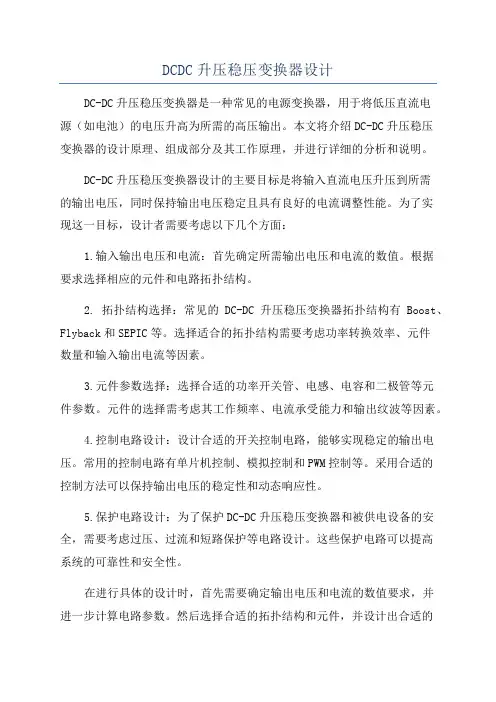 DCDC 升压稳压变换器设计

DC-DC 升压稳压变换器是一种常见的电源变换器，用于将低压直流电源（如电池）的电压升高为所需的高压输出。本文将介绍 DC-DC 升压稳压变换器的设计原理、组成部分及其工作原理，并进行详细的分析和说明。

DC-DC 升压稳压变换器设计的主要目标是将输入直流电压升压到所需的输出电压，同时保持输出电压稳定且具有良好的电流调整性能。为了实现这一目标，设计者需要考虑以下几个方面：

1.输入输出电压和电流：首先确定所需输出电压和电流的数值。根据要求选择相应的元件和电路拓扑结构。

2. 拓扑结构选择：常见的 DC-DC 升压稳压变换器拓扑结构有 Boost、Flyback 和 SEPIC 等。选择适合的拓扑结构需要考虑功率转换效率、元件数量和输入输出电流等因素。

3.元件参数选择：选择合适的功率开关管、电感、电容和二极管等元件参数。元件的选择需考虑其工作频率、电流承受能力和输出纹波等因素。

4.控制电路设计：设计合适的开关控制电路，能够实现稳定的输出电压。常用的控制电路有单片机控制、模拟控制和 PWM 控制等。采用合适的控制方法可以保持输出电压的稳定性和动态响应性。

5.保护电路设计：为了保护 DC-DC 升压稳压变换器和被供电设备的安全，需要考虑过压、过流和短路保护等电路设计。这些保护电路可以提高系统的可靠性和安全性。

在进行具体的设计时，首先需要确定输出电压和电流的数值要求，并进一步计算电路参数。然后选择合适的拓扑结构和元件，并设计出合适的